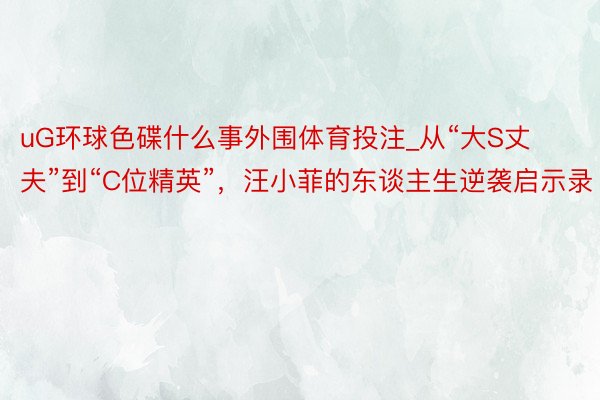 uG环球色碟什么事外围体育投注_从“大S丈夫”到“C位精英”，汪小菲的东谈主生逆袭启示录